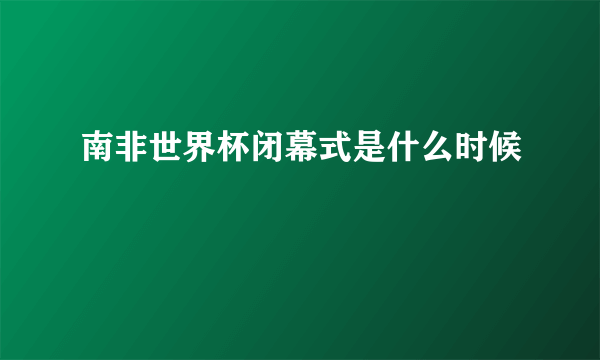 南非世界杯闭幕式是什么时候